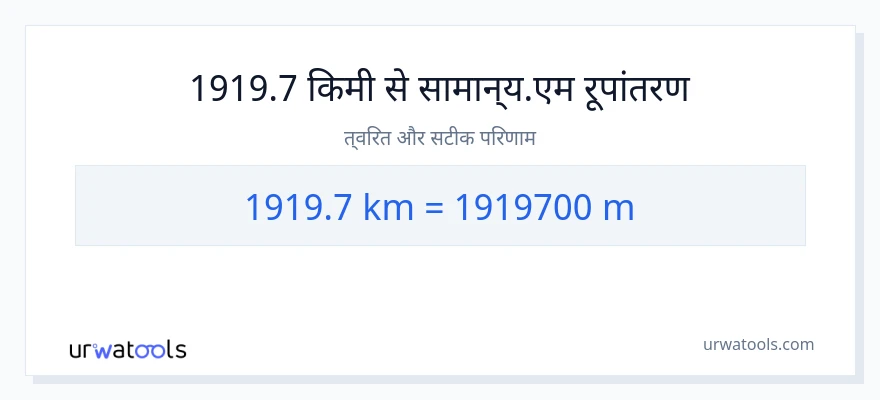 1919.7 किमी से सामान्य.एम रूपांतरण

त्वरित और सटीक परिणाम

1919.7 km = 1919700 m

urwatools

urwatools.com